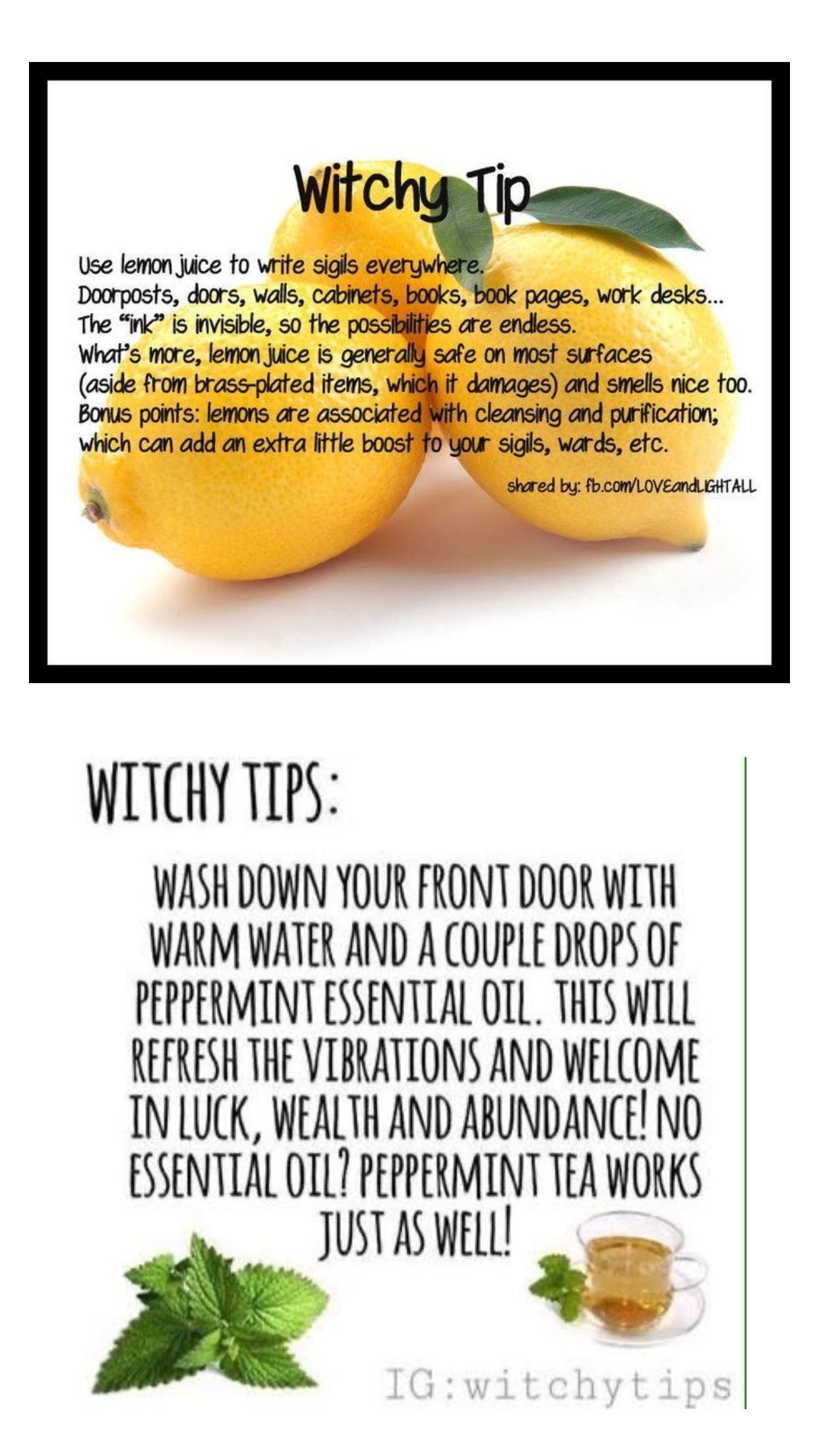 Witchy Tip

Use lemon juice to write sigils everywhere.
Doorposts, doors, walls, cabinets, books, book pages, work desks...
The "ink" is invisible, so the possibilities are endless.
What's more, lemon juice is generally safe on most surfaces (aside from brass-plated items, which it damages) and smells nice too.
Bonus points: lemons are associated with cleansing and purification; which can add an extra little boost to your sigils, wards, etc.

shared by: fb.com/LOVEandLIGHTALL

WITCHY TIPS:

WASH DOWN YOUR FRONT DOOR WITH WARM WATER AND A COUPLE DROPS OF PEPPERMINT ESSENTIAL OIL. THIS WILL REFRESH THE VIBRATIONS AND WELCOME IN LUCK, WEALTH AND ABUNDANCE! NO ESSENTIAL OIL? PEPPERMINT TEA WORKS JUST AS WELL!

IG:witchytips